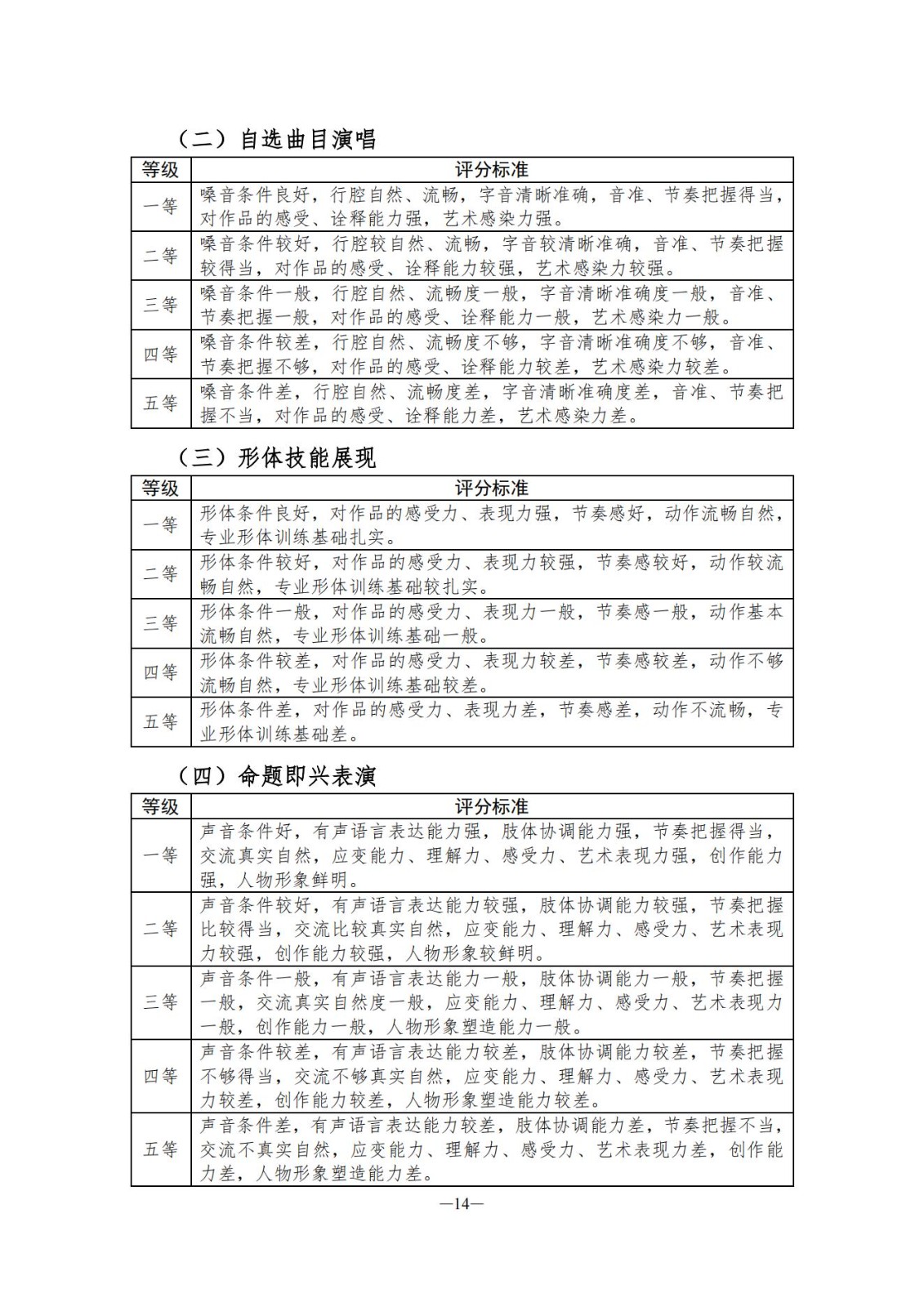 （二）自选曲目演唱

| 等级 | 评分标准 |
|---|---|
| 一等 | 嗓音条件良好，行腔自然、流畅，字音清晰准确，音准、节奏把握得当，对作品的感受、诠释能力强，艺术感染力强。 |
| 二等 | 嗓音条件较好，行腔较自然、流畅，字音较清晰准确，音准、节奏把握较得当，对作品的感受、诠释能力较强，艺术感染力较强。 |
| 三等 | 嗓音条件一般，行腔自然、流畅度一般，字音清晰准确度一般，音准、节奏把握一般，对作品的感受、诠释能力一般，艺术感染力一般。 |
| 四等 | 嗓音条件较差，行腔自然、流畅度不够，字音清晰准确度不够，音准、节奏把握不够，对作品的感受、诠释能力较差，艺术感染力较差。 |
| 五等 | 嗓音条件差，行腔自然、流畅度差，字音清晰准确度差，音准、节奏把握不当，对作品的感受、诠释能力差，艺术感染力差。 |

（三）形体技能展现

| 等级 | 评分标准 |
|---|---|
| 一等 | 形体条件良好，对作品的感受力、表现力强，节奏感好，动作流畅自然，专业形体训练基础扎实。 |
| 二等 | 形体条件较好，对作品的感受力、表现力较强，节奏感较好，动作较流畅自然，专业形体训练基础较扎实。 |
| 三等 | 形体条件一般，对作品的感受力、表现力一般，节奏感一般，动作基本流畅自然，专业形体训练基础一般。 |
| 四等 | 形体条件较差，对作品的感受力、表现力较差，节奏感较差，动作不够流畅自然，专业形体训练基础较差。 |
| 五等 | 形体条件差，对作品的感受力、表现力差，节奏感差，动作不流畅，专业形体训练基础差。 |

（四）命题即兴表演

| 等级 | 评分标准 |
|---|---|
| 一等 | 声音条件好，有声语言表达能力强，肢体协调能力强，节奏把握得当，交流真实自然，应变能力、理解力、感受力、艺术表现力强，创作能力强，人物形象鲜明。 |
| 二等 | 声音条件较好，有声语言表达能力较强，肢体协调能力较强，节奏把握比较得当，交流比较真实自然，应变能力、理解力、感受力、艺术表现力较强，创作能力较强，人物形象较鲜明。 |
| 三等 | 声音条件一般，有声语言表达能力一般，肢体协调能力一般，节奏把握一般，交流真实自然度一般，应变能力、理解力、感受力、艺术表现力一般，创作能力一般，人物形象塑造能力一般。 |
| 四等 | 声音条件较差，有声语言表达能力较差，肢体协调能力较差，节奏把握不够得当，交流不够真实自然，应变能力、理解力、感受力、艺术表现力较差，创作能力较差，人物形象塑造能力较差。 |
| 五等 | 声音条件差，有声语言表达能力较差，肢体协调能力差，节奏把握不当，交流不真实自然，应变能力、理解力、感受力、艺术表现力差，创作能力差，人物形象塑造能力差。 |

—14—